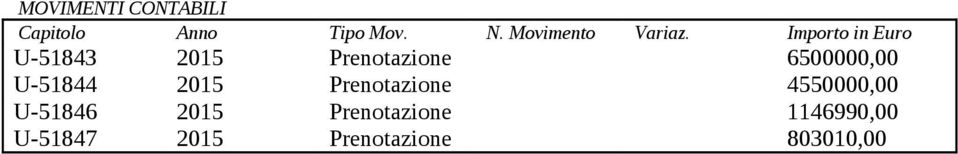 MOVIMENTI CONTABILI

| Capitolo | Anno | Tipo Mov. | N. Movimento | Variaz. | Importo in Euro |
|---|---|---|---|---|---|
| U-51843 | 2015 | Prenotazione | | | 6500000,00 |
| U-51844 | 2015 | Prenotazione | | | 4550000,00 |
| U-51846 | 2015 | Prenotazione | | | 1146990,00 |
| U-51847 | 2015 | Prenotazione | | | 803010,00 |